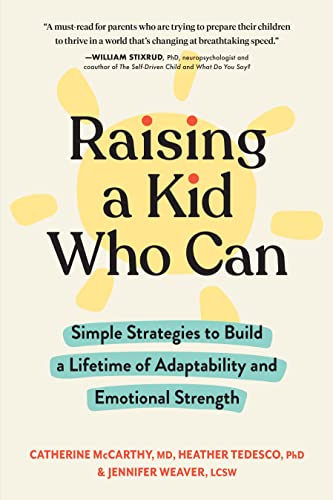 "A must-read for parents who are trying to prepare their children to thrive in a world that's changing at breathtaking speed."
—WILLIAM STIXRUD, PhD, neuropsychologist and coauthor of The Self-Driven Child and What Do You Say?

Raising a Kid Who Can

Simple Strategies to Build a Lifetime of Adaptability and Emotional Strength

CATHERINE McCARTHY, MD, HEATHER TEDESCO, PhD & JENNIFER WEAVER, LCSW